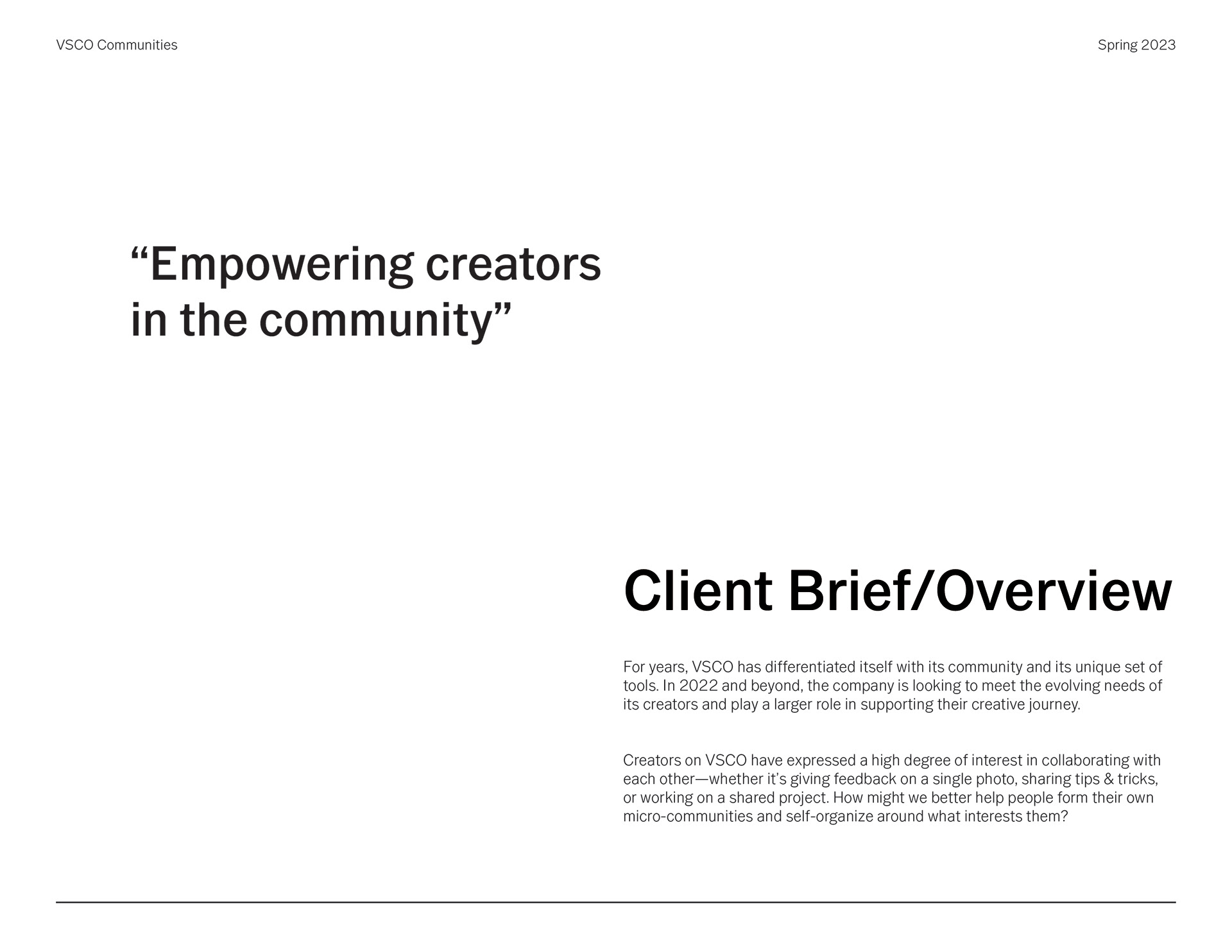 VSCO Communities

Spring 2023

“Empowering creators in the community”

Client Brief/Overview

For years, VSCO has differentiated itself with its community and its unique set of tools. In 2022 and beyond, the company is looking to meet the evolving needs of its creators and play a larger role in supporting their creative journey.

Creators on VSCO have expressed a high degree of interest in collaborating with each other—whether it’s giving feedback on a single photo, sharing tips & tricks, or working on a shared project. How might we better help people form their own micro-communities and self-organize around what interests them?